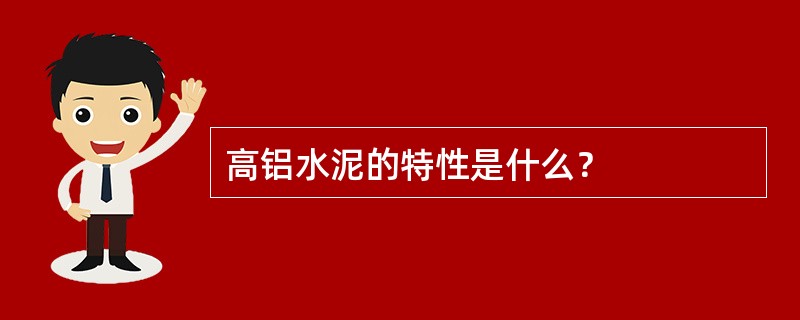 高铝水泥的特性是什么？